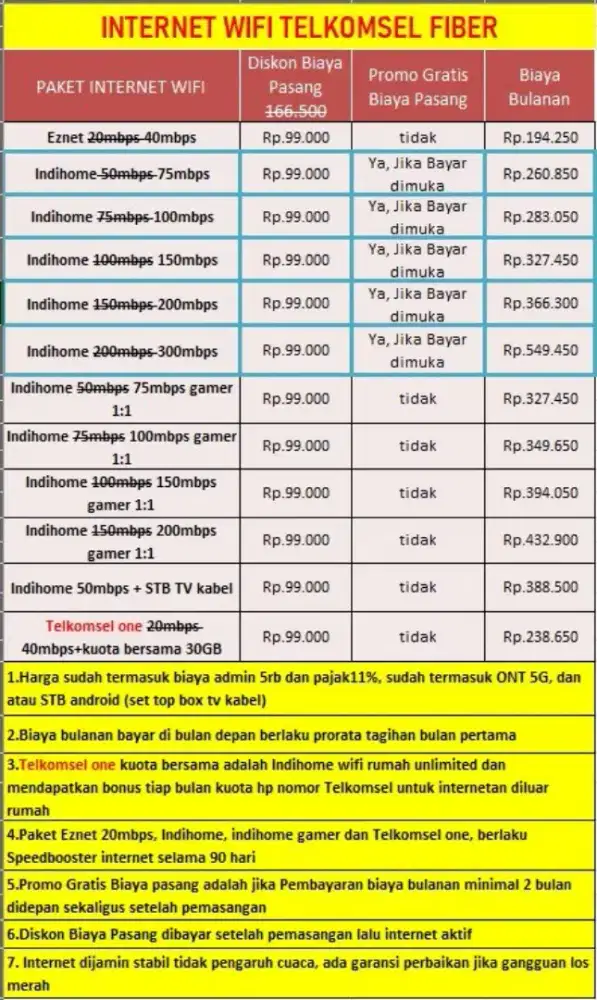 INTERNET WIFI TELKOMSEL FIBER

| PAKET INTERNET WIFI | Diskon Biaya Pasang ~~166.500~~ | Promo Gratis Biaya Pasang | Biaya Bulanan |
|---|---|---|---|
| Eznet ~~20mbps~~ 40mbps | Rp.99.000 | tidak | Rp.194.250 |
| Indihome ~~50mbps~~ 75mbps | Rp.99.000 | Ya, Jika Bayar dimuka | Rp.260.850 |
| Indihome ~~75mbps~~ 100mbps | Rp.99.000 | Ya, Jika Bayar dimuka | Rp.283.050 |
| Indihome ~~100mbps~~ 150mbps | Rp.99.000 | Ya, Jika Bayar dimuka | Rp.327.450 |
| Indihome ~~150mbps~~ 200mbps | Rp.99.000 | Ya, Jika Bayar dimuka | Rp.366.300 |
| Indihome ~~200mbps~~ 300mbps | Rp.99.000 | Ya, Jika Bayar dimuka | Rp.549.450 |
| Indihome ~~50mbps~~ 75mbps gamer 1:1 | Rp.99.000 | tidak | Rp.327.450 |
| Indihome ~~75mbps~~ 100mbps gamer 1:1 | Rp.99.000 | tidak | Rp.349.650 |
| Indihome ~~100mbps~~ 150mbps gamer 1:1 | Rp.99.000 | tidak | Rp.394.050 |
| Indihome ~~150mbps~~ 200mbps gamer 1:1 | Rp.99.000 | tidak | Rp.432.900 |
| Indihome 50mbps + STB TV kabel | Rp.99.000 | tidak | Rp.388.500 |
| Telkomsel one ~~20mbps~~ 40mbps+kuota bersama 30GB | Rp.99.000 | tidak | Rp.238.650 |

1.Harga sudah termasuk biaya admin 5rb dan pajak11%, sudah termasuk ONT 5G, dan atau STB android (set top box tv kabel)

2.Biaya bulanan bayar di bulan depan berlaku prorata tagihan bulan pertama

3.Telkomsel one kuota bersama adalah Indihome wifi rumah unlimited dan mendapatkan bonus tiap bulan kuota hp nomor Telkomsel untuk internetan diluar rumah

4.Paket Eznet 20mbps, Indihome, indihome gamer dan Telkomsel one, berlaku Speedbooster internet selama 90 hari

5.Promo Gratis Biaya pasang adalah jika Pembayaran biaya bulanan minimal 2 bulan didepan sekaligus setelah pemasangan

6.Diskon Biaya Pasang dibayar setelah pemasangan lalu internet aktif

7. Internet dijamin stabil tidak pengaruh cuaca, ada garansi perbaikan jika gangguan los merah